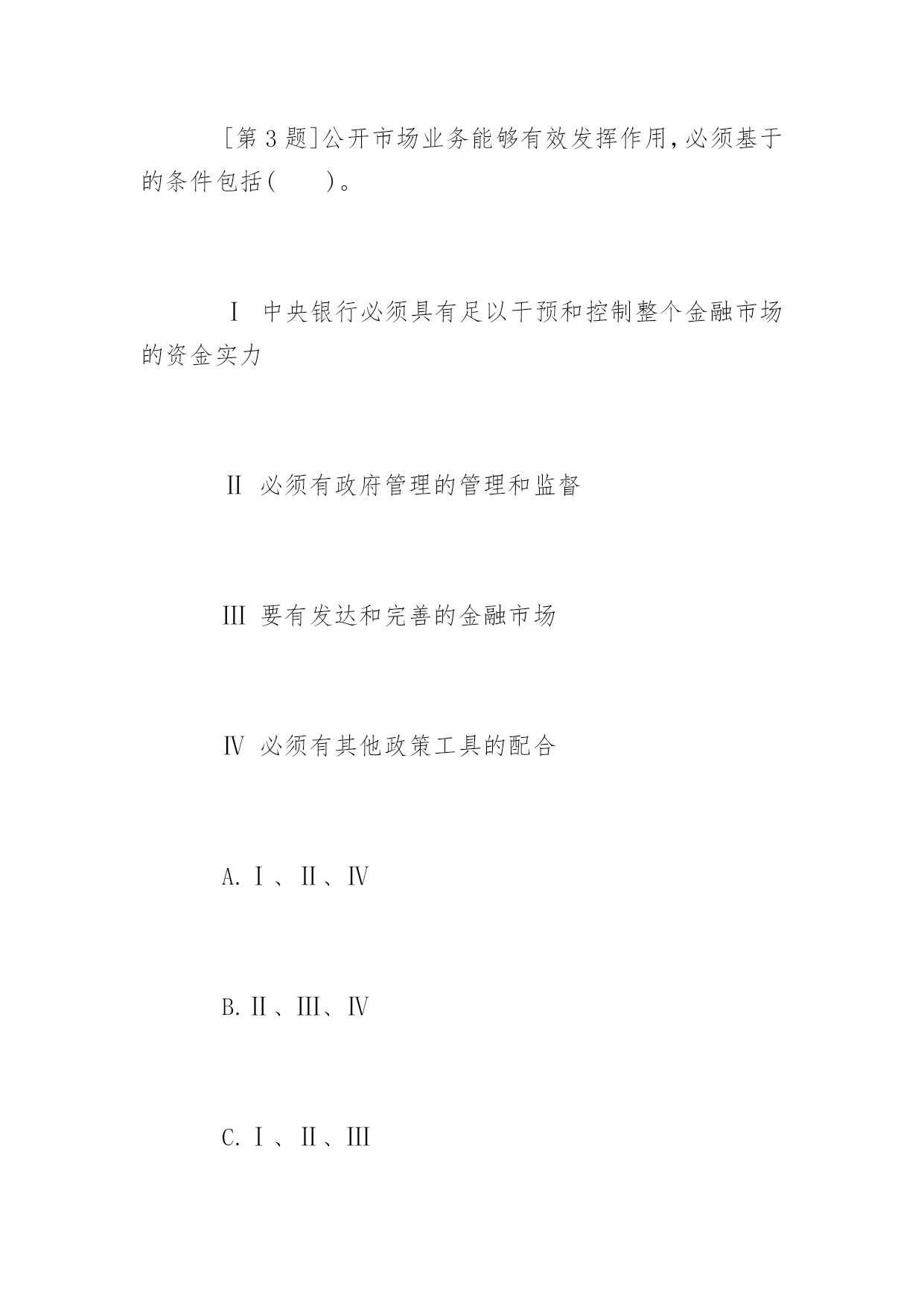 [第 3 题]公开市场业务能够有效发挥作用，必须基于的条件包括(　　)。

Ⅰ 中央银行必须具有足以干预和控制整个金融市场的资金实力

Ⅱ 必须有政府管理的管理和监督

Ⅲ 要有发达和完善的金融市场

Ⅳ 必须有其他政策工具的配合

A. Ⅰ、Ⅱ、Ⅳ

B. Ⅱ、Ⅲ、Ⅳ

C. Ⅰ、Ⅱ、Ⅲ